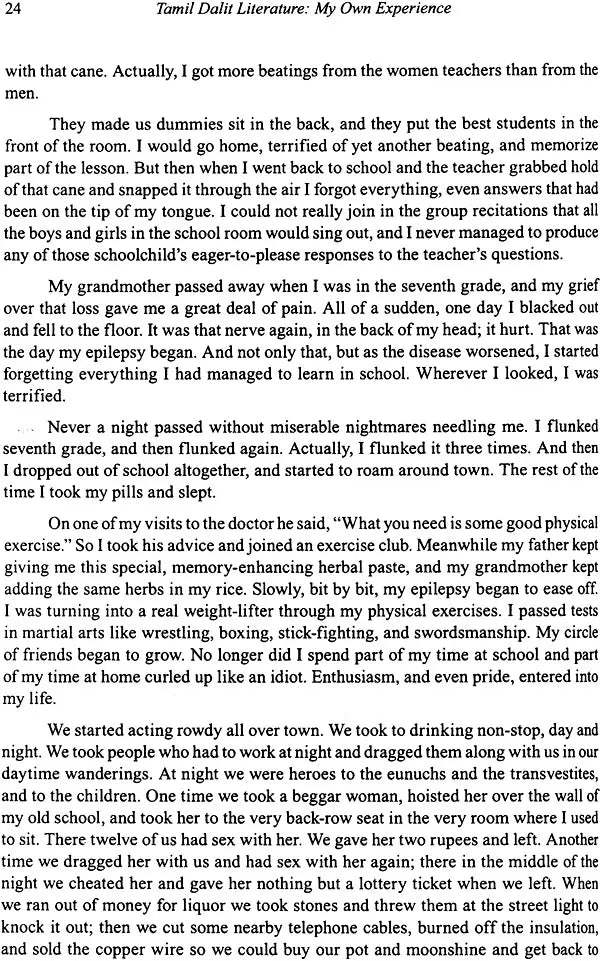 24 Tamil Dalit Literature: My Own Experience

with that cane. Actually, I got more beatings from the women teachers than from the men.

They made us dummies sit in the back, and they put the best students in the front of the room. I would go home, terrified of yet another beating, and memorize part of the lesson. But then when I went back to school and the teacher grabbed hold of that cane and snapped it through the air I forgot everything, even answers that had been on the tip of my tongue. I could not really join in the group recitations that all the boys and girls in the school room would sing out, and I never managed to produce any of those schoolchild's eager-to-please responses to the teacher's questions.

My grandmother passed away when I was in the seventh grade, and my grief over that loss gave me a great deal of pain. All of a sudden, one day I blacked out and fell to the floor. It was that nerve again, in the back of my head; it hurt. That was the day my epilepsy began. And not only that, but as the disease worsened, I started forgetting everything I had managed to learn in school. Wherever I looked, I was terrified.

Never a night passed without miserable nightmares needling me. I flunked seventh grade, and then flunked again. Actually, I flunked it three times. And then I dropped out of school altogether, and started to roam around town. The rest of the time I took my pills and slept.

On one of my visits to the doctor he said, "What you need is some good physical exercise." So I took his advice and joined an exercise club. Meanwhile my father kept giving me this special, memory-enhancing herbal paste, and my grandmother kept adding the same herbs in my rice. Slowly, bit by bit, my epilepsy began to ease off. I was turning into a real weight-lifter through my physical exercises. I passed tests in martial arts like wrestling, boxing, stick-fighting, and swordsmanship. My circle of friends began to grow. No longer did I spend part of my time at school and part of my time at home curled up like an idiot. Enthusiasm, and even pride, entered into my life.

We started acting rowdy all over town. We took to drinking non-stop, day and night. We took people who had to work at night and dragged them along with us in our daytime wanderings. At night we were heroes to the eunuchs and the transvestites, and to the children. One time we took a beggar woman, hoisted her over the wall of my old school, and took her to the very back-row seat in the very room where I used to sit. There twelve of us had sex with her. We gave her two rupees and left. Another time we dragged her with us and had sex with her again; there in the middle of the night we cheated her and gave her nothing but a lottery ticket when we left. When we ran out of money for liquor we took stones and threw them at the street light to knock it out; then we cut some nearby telephone cables, burned off the insulation, and sold the copper wire so we could buy our pot and moonshine and get back to